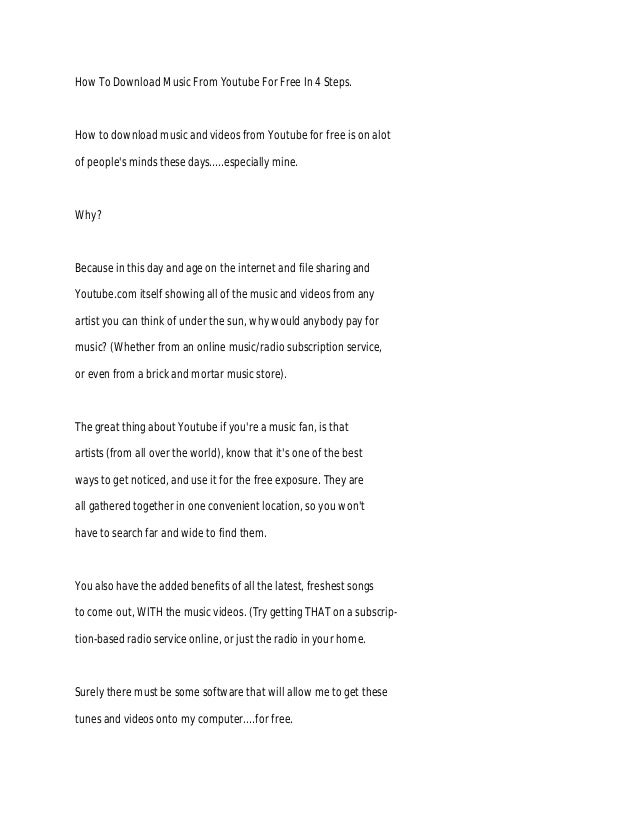 How To Download Music From Youtube For Free In 4 Steps.

How to download music and videos from Youtube for free is on alot of people's minds these days.....especially mine.

Why?

Because in this day and age on the internet and file sharing and Youtube.com itself showing all of the music and videos from any artist you can think of under the sun, why would anybody pay for music? (Whether from an online music/radio subscription service, or even from a brick and mortar music store).

The great thing about Youtube if you're a music fan, is that artists (from all over the world), know that it's one of the best ways to get noticed, and use it for the free exposure. They are all gathered together in one convenient location, so you won't have to search far and wide to find them.

You also have the added benefits of all the latest, freshest songs to come out, WITH the music videos. (Try getting THAT on a subscription-based radio service online, or just the radio in your home.

Surely there must be some software that will allow me to get these tunes and videos onto my computer....for free.